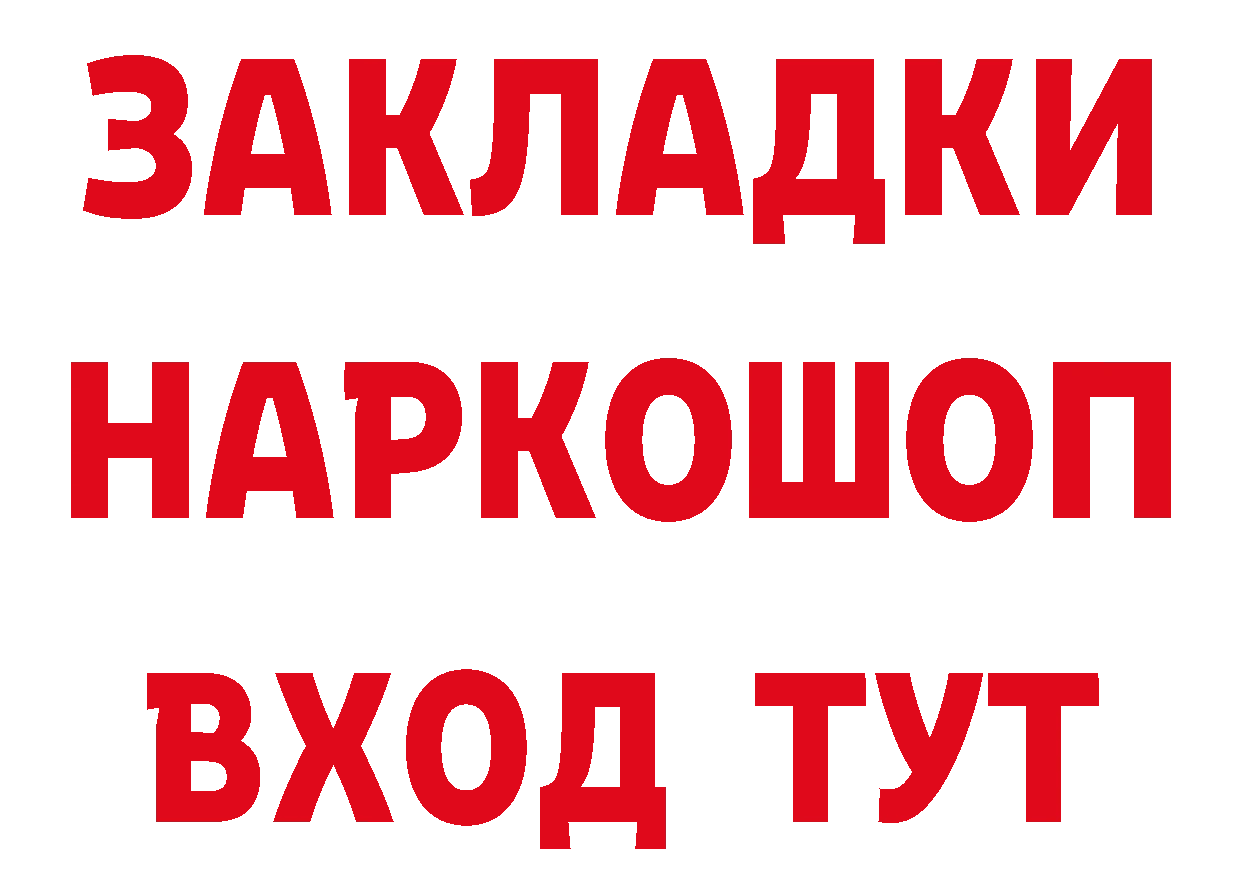 ЗАКЛАДКИ
НАРКОШОП
ВХОД ТУТ